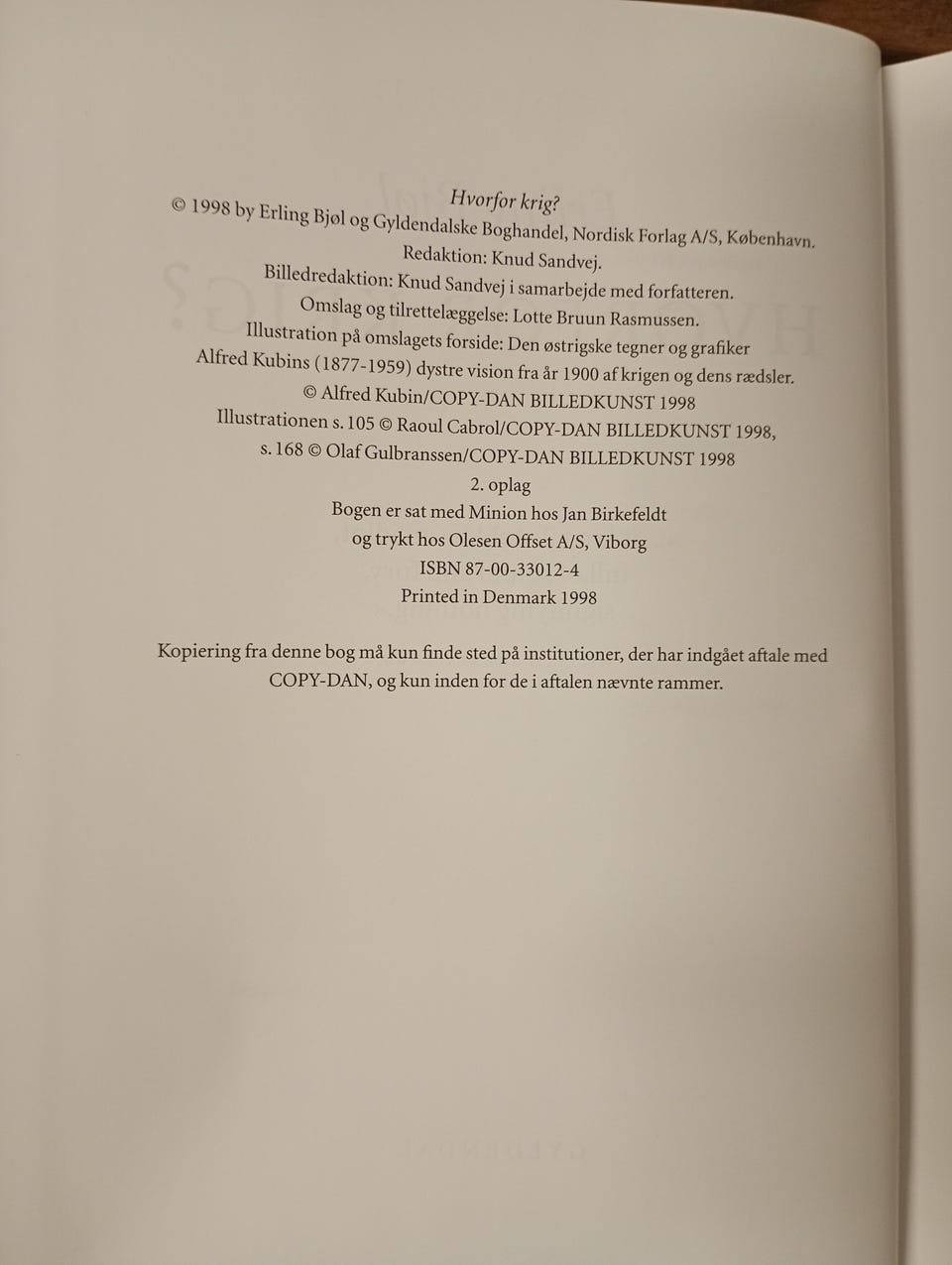 Hvorfor krig?
© 1998 by Erling Bjøl og Gyldendalske Boghandel, Nordisk Forlag A/S, København.
Redaktion: Knud Sandvej.
Billedredaktion: Knud Sandvej i samarbejde med forfatteren.
Omslag og tilrettelæggelse: Lotte Bruun Rasmussen.
Illustration på omslagets forside: Den østrigske tegner og grafiker
Alfred Kubins (1877-1959) dystre vision fra år 1900 af krigen og dens rædsler.
© Alfred Kubin/COPY-DAN BILLEDKUNST 1998
Illustrationen s. 105 © Raoul Cabrol/COPY-DAN BILLEDKUNST 1998,
s. 168 © Olaf Gulbranssen/COPY-DAN BILLEDKUNST 1998
2. oplag
Bogen er sat med Minion hos Jan Birkefeldt
og trykt hos Olesen Offset A/S, Viborg
ISBN 87-00-33012-4
Printed in Denmark 1998

Kopiering fra denne bog må kun finde sted på institutioner, der har indgået aftale med COPY-DAN, og kun inden for de i aftalen nævnte rammer.